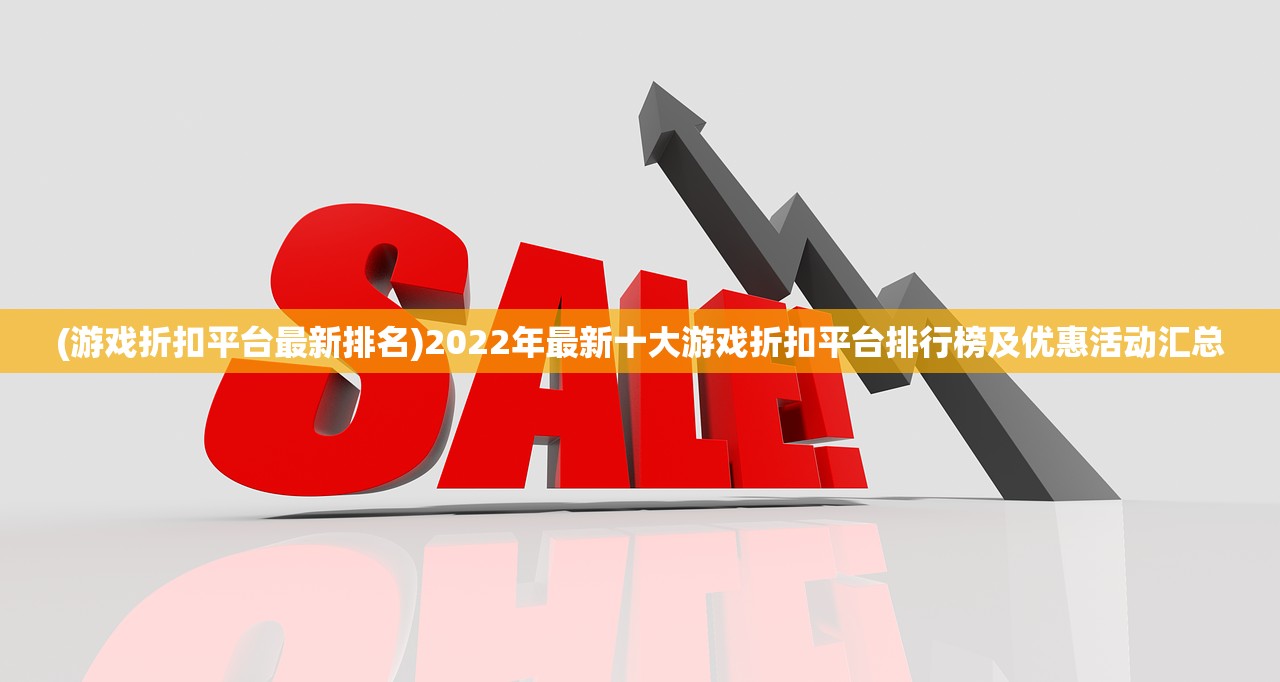 SALE!

(游戏折扣平台最新排名)2022年最新十大游戏折扣平台排行榜及优惠活动汇总